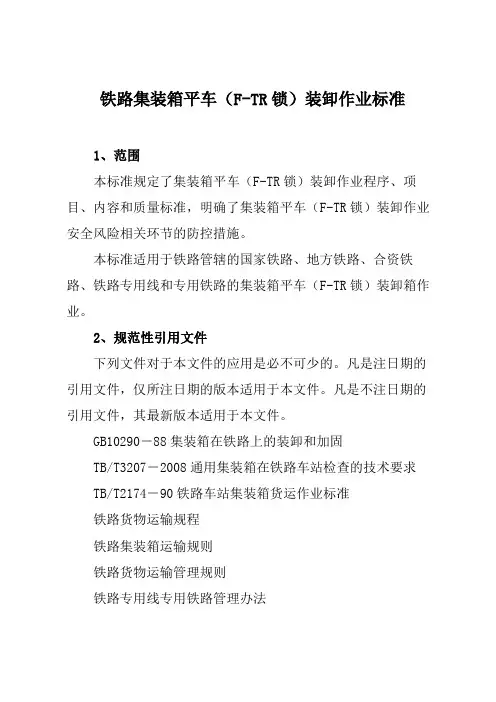 铁路集装箱平车（F-TR 锁）装卸作业标准

1、范围

本标准规定了集装箱平车（F-TR 锁）装卸作业程序、项目、内容和质量标准，明确了集装箱平车（F-TR 锁）装卸作业安全风险相关环节的防控措施。

本标准适用于铁路管辖的国家铁路、地方铁路、合资铁路、铁路专用线和专用铁路的集装箱平车（F-TR 锁）装卸箱作业。

2、规范性引用文件

下列文件对于本文件的应用是必不可少的。凡是注日期的引用文件，仅所注日期的版本适用于本文件。凡是不注日期的引用文件，其最新版本适用于本文件。

GB10290－88 集装箱在铁路上的装卸和加固

TB/T3207－2008 通用集装箱在铁路车站检查的技术要求

TB/T2174－90 铁路车站集装箱货运作业标准

铁路货物运输规程

铁路集装箱运输规则

铁路货物运输管理规则

铁路专用线专用铁路管理办法